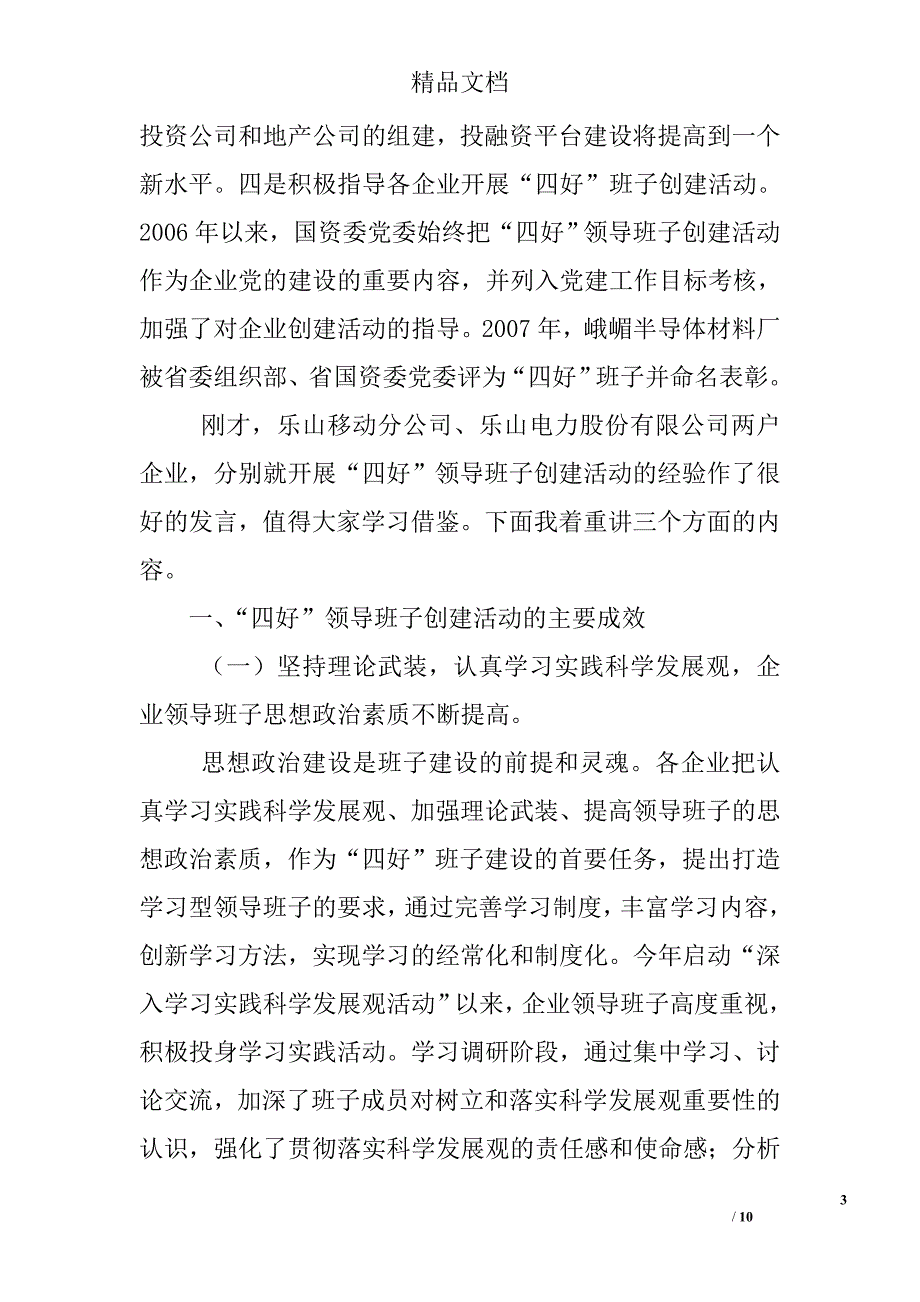 精品文档

投资公司和地产公司的组建，投融资平台建设将提高到一个新水平。四是积极指导各企业开展“四好”班子创建活动。2006 年以来，国资委党委始终把“四好”领导班子创建活动作为企业党的建设的重要内容，并列入党建工作目标考核，加强了对企业创建活动的指导。2007 年，峨嵋半导体材料厂被省委组织部、省国资委党委评为“四好”班子并命名表彰。

刚才，乐山移动分公司、乐山电力股份有限公司两户企业，分别就开展“四好”领导班子创建活动的经验作了很好的发言，值得大家学习借鉴。下面我着重讲三个方面的内容。

一、“四好”领导班子创建活动的主要成效

（一）坚持理论武装，认真学习实践科学发展观，企业领导班子思想政治素质不断提高。

思想政治建设是班子建设的前提和灵魂。各企业把认真学习实践科学发展观、加强理论武装、提高领导班子的思想政治素质，作为“四好”班子建设的首要任务，提出打造学习型领导班子的要求，通过完善学习制度，丰富学习内容，创新学习方法，实现学习的经常化和制度化。今年启动“深入学习实践科学发展观活动”以来，企业领导班子高度重视，积极投身学习实践活动。学习调研阶段，通过集中学习、讨论交流，加深了班子成员对树立和落实科学发展观重要性的认识，强化了贯彻落实科学发展观的责任感和使命感；分析

3

/ 10